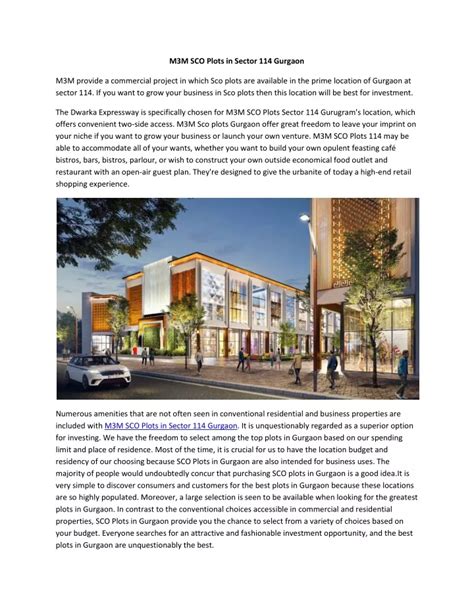 M3M SCO Plots in Sector 114 Gurgaon

M3M provide a commercial project in which Sco plots are available in the prime location of Gurgaon at sector 114. If you want to grow your business in Sco plots then this location will be best for investment.

The Dwarka Expressway is specifically chosen for M3M SCO Plots Sector 114 Gurugram's location, which offers convenient two-side access. M3M Sco plots Gurgaon offer great freedom to leave your imprint on your niche if you want to grow your business or launch your own venture. M3M SCO Plots 114 may be able to accommodate all of your wants, whether you want to build your own opulent feasting café bistros, bars, bistros, parlour, or wish to construct your own outside economical food outlet and restaurant with an open-air guest plan. They're designed to give the urbanite of today a high-end retail shopping experience.

Numerous amenities that are not often seen in conventional residential and business properties are included with M3M SCO Plots in Sector 114 Gurgaon. It is unquestionably regarded as a superior option for investing. We have the freedom to select among the top plots in Gurgaon based on our spending limit and place of residence. Most of the time, it is crucial for us to have the location budget and residency of our choosing because SCO Plots in Gurgaon are also intended for business uses. The majority of people would undoubtedly concur that purchasing SCO plots in Gurgaon is a good idea.It is very simple to discover consumers and customers for the best plots in Gurgaon because these locations are so highly populated. Moreover, a large selection is seen to be available when looking for the greatest plots in Gurgaon. In contrast to the conventional choices accessible in commercial and residential properties, SCO Plots in Gurgaon provide you the chance to select from a variety of choices based on your budget. Everyone searches for an attractive and fashionable investment opportunity, and the best plots in Gurgaon are unquestionably the best.